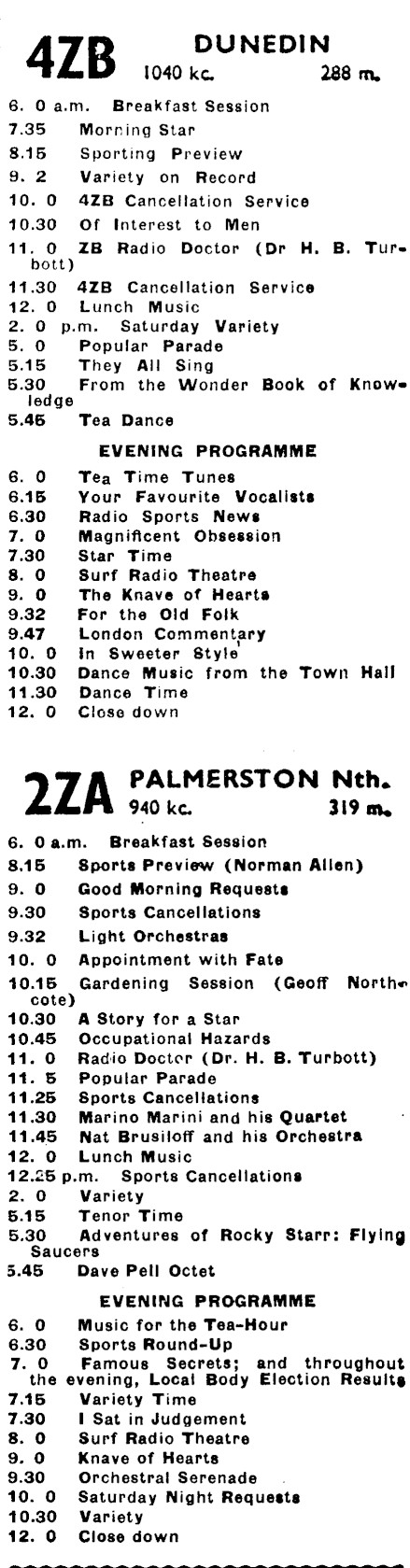 4ZB DUNEDIN
1040 kc. 288 m.

6. 0 a.m. Breakfast Session
7.35 Morning Star
8.15 Sporting Preview
9. 2 Variety on Record
10. 0 4ZB Cancellation Service
10.30 Of Interest to Men
11. 0 ZB Radio Doctor (Dr H. B. Turbott)
11.30 4ZB Cancellation Service
12. 0 Lunch Music
2. 0 p.m. Saturday Variety
5. 0 Popular Parade
5.15 They All Sing
5.30 From the Wonder Book of Knowledge
5.45 Tea Dance

EVENING PROGRAMME

6. 0 Tea Time Tunes
6.15 Your Favourite Vocalists
6.30 Radio Sports News
7. 0 Magnificent Obsession
7.30 Star Time
8. 0 Surf Radio Theatre
9. 0 The Knave of Hearts
9.32 For the Old Folk
9.47 London Commentary
10. 0 In Sweeter Style
10.30 Dance Music from the Town Hall
11.30 Dance Time
12. 0 Close down

2ZA PALMERSTON Nth.
940 kc. 319 m.

6. 0 a.m. Breakfast Session
8.15 Sports Preview (Norman Allen)
9. 0 Good Morning Requests
9.30 Sports Cancellations
9.32 Light Orchestras
10. 0 Appointment with Fate
10.15 Gardening Session (Geoff Northcote)
10.30 A Story for a Star
10.45 Occupational Hazards
11. 0 Radio Doctor (Dr. H. B. Turbott)
11. 5 Popular Parade
11.25 Sports Cancellations
11.30 Marino Marini and his Quartet
11.45 Nat Brusiloff and his Orchestra
12. 0 Lunch Music
12.25 p.m. Sports Cancellations
2. 0 Variety
5.15 Tenor Time
5.30 Adventures of Rocky Starr: Flying Saucers
5.45 Dave Pell Octet

EVENING PROGRAMME

6. 0 Music for the Tea-Hour
6.30 Sports Round-Up
7. 0 Famous Secrets; and throughout the evening, Local Body Election Results
7.15 Variety Time
7.30 I Sat in Judgement
8. 0 Surf Radio Theatre
9. 0 Knave of Hearts
9.30 Orchestral Serenade
10. 0 Saturday Night Requests
10.30 Variety
12. 0 Close down